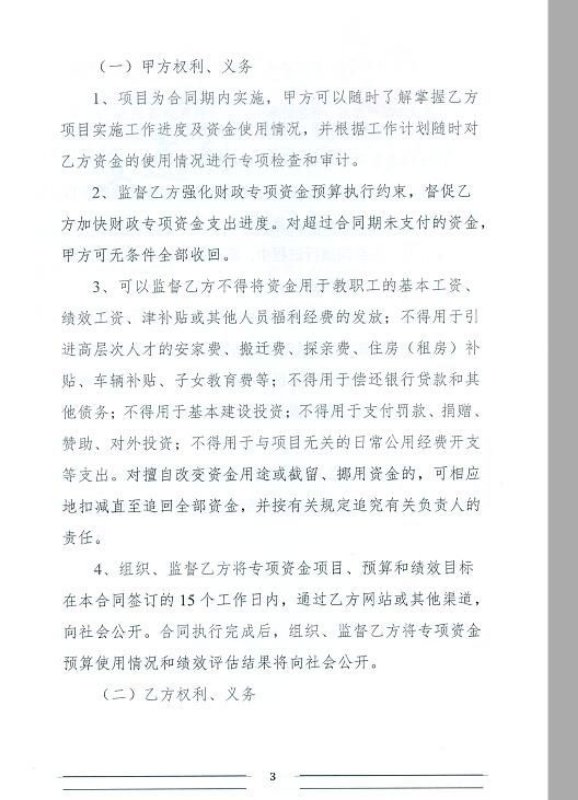 （一）甲方权利、义务

1、项目为合同期内实施，甲方可以随时了解掌握乙方项目实施工作进度及资金使用情况，并根据工作计划随时对乙方资金的使用情况进行专项检查和审计。

2、监督乙方强化财政专项资金预算执行约束，督促乙方加快财政专项资金支出进度。对超过合同期未支付的资金，甲方可无条件全部收回。

3、可以监督乙方不得将资金用于教职工的基本工资、绩效工资、津补贴或其他人员福利经费的发放；不得用于引进高层次人才的安家费、搬迁费、探亲费、住房（租房）补贴、车辆补贴、子女教育费等；不得用于偿还银行贷款和其他债务；不得用于基本建设投资；不得用于支付罚款、捐赠、赞助、对外投资；不得用于与项目无关的日常公用经费开支等支出。对擅自改变资金用途或截留、挪用资金的，可相应地扣减直至追回全部资金，并按有关规定追究有关负责人的责任。

4、组织、监督乙方将专项资金项目、预算和绩效目标在本合同签订的15个工作日内，通过乙方网站或其他渠道，向社会公开。合同执行完成后，组织、监督乙方将专项资金预算使用情况和绩效评估结果将向社会公开。

（二）乙方权利、义务

3